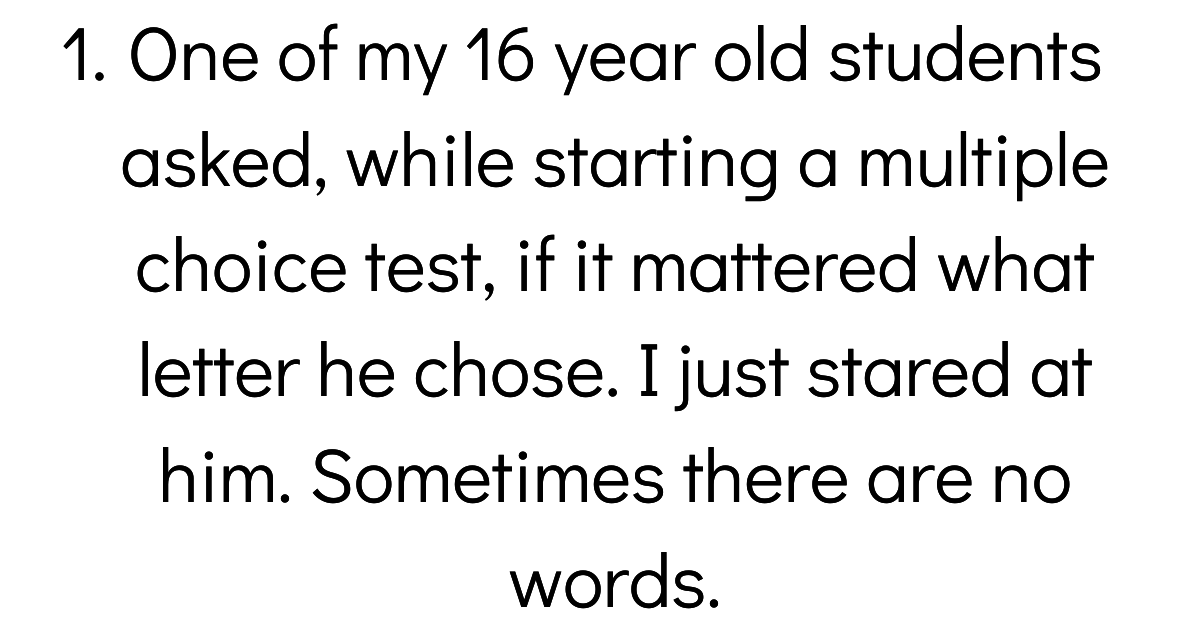 1. One of my 16 year old students asked, while starting a multiple choice test, if it mattered what letter he chose. I just stared at him. Sometimes there are no words.